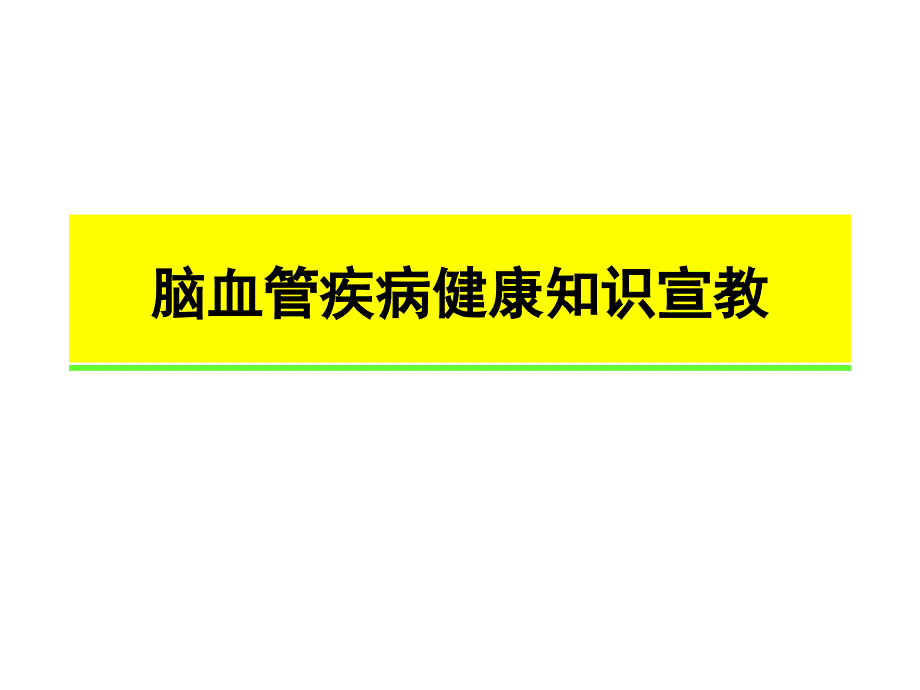 脑血管疾病健康知识宣教